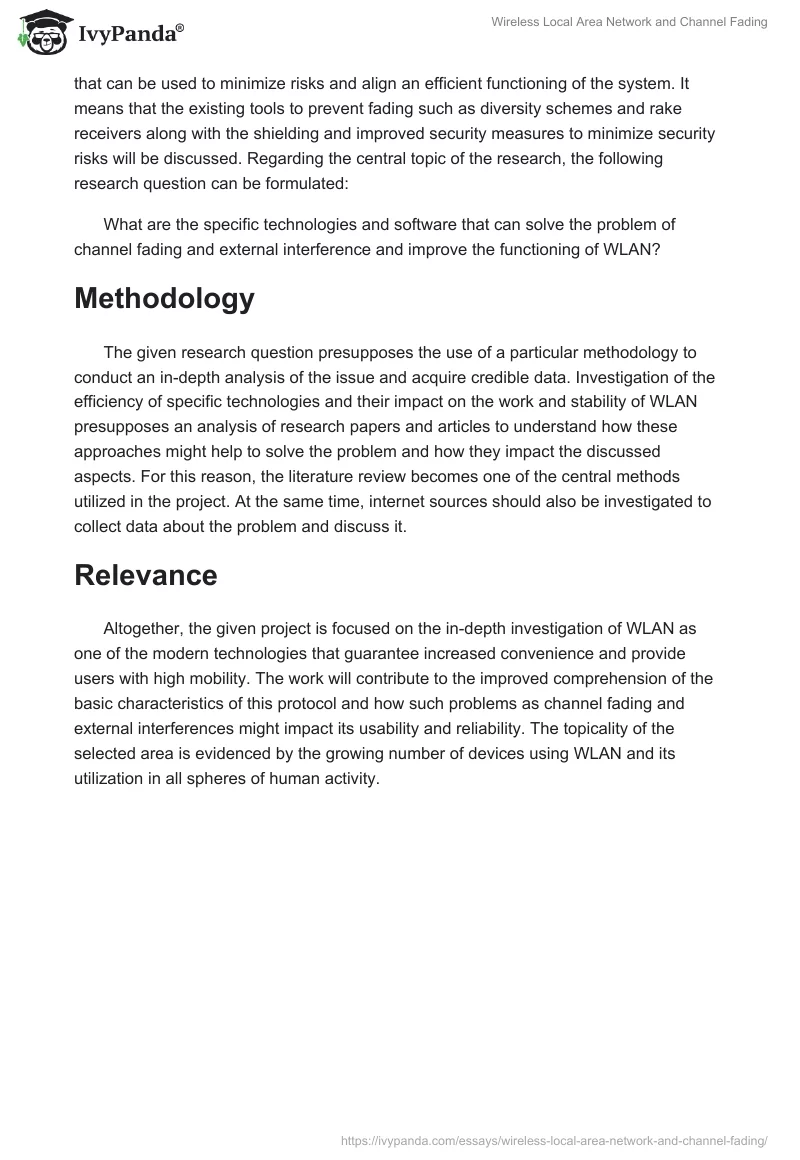 IvyPanda®

Wireless Local Area Network and Channel Fading

that can be used to minimize risks and align an efficient functioning of the system. It means that the existing tools to prevent fading such as diversity schemes and rake receivers along with the shielding and improved security measures to minimize security risks will be discussed. Regarding the central topic of the research, the following research question can be formulated:

What are the specific technologies and software that can solve the problem of channel fading and external interference and improve the functioning of WLAN?

Methodology

The given research question presupposes the use of a particular methodology to conduct an in-depth analysis of the issue and acquire credible data. Investigation of the efficiency of specific technologies and their impact on the work and stability of WLAN presupposes an analysis of research papers and articles to understand how these approaches might help to solve the problem and how they impact the discussed aspects. For this reason, the literature review becomes one of the central methods utilized in the project. At the same time, internet sources should also be investigated to collect data about the problem and discuss it.

Relevance

Altogether, the given project is focused on the in-depth investigation of WLAN as one of the modern technologies that guarantee increased convenience and provide users with high mobility. The work will contribute to the improved comprehension of the basic characteristics of this protocol and how such problems as channel fading and external interferences might impact its usability and reliability. The topicality of the selected area is evidenced by the growing number of devices using WLAN and its utilization in all spheres of human activity.

https://ivypanda.com/essays/wireless-local-area-network-and-channel-fading/